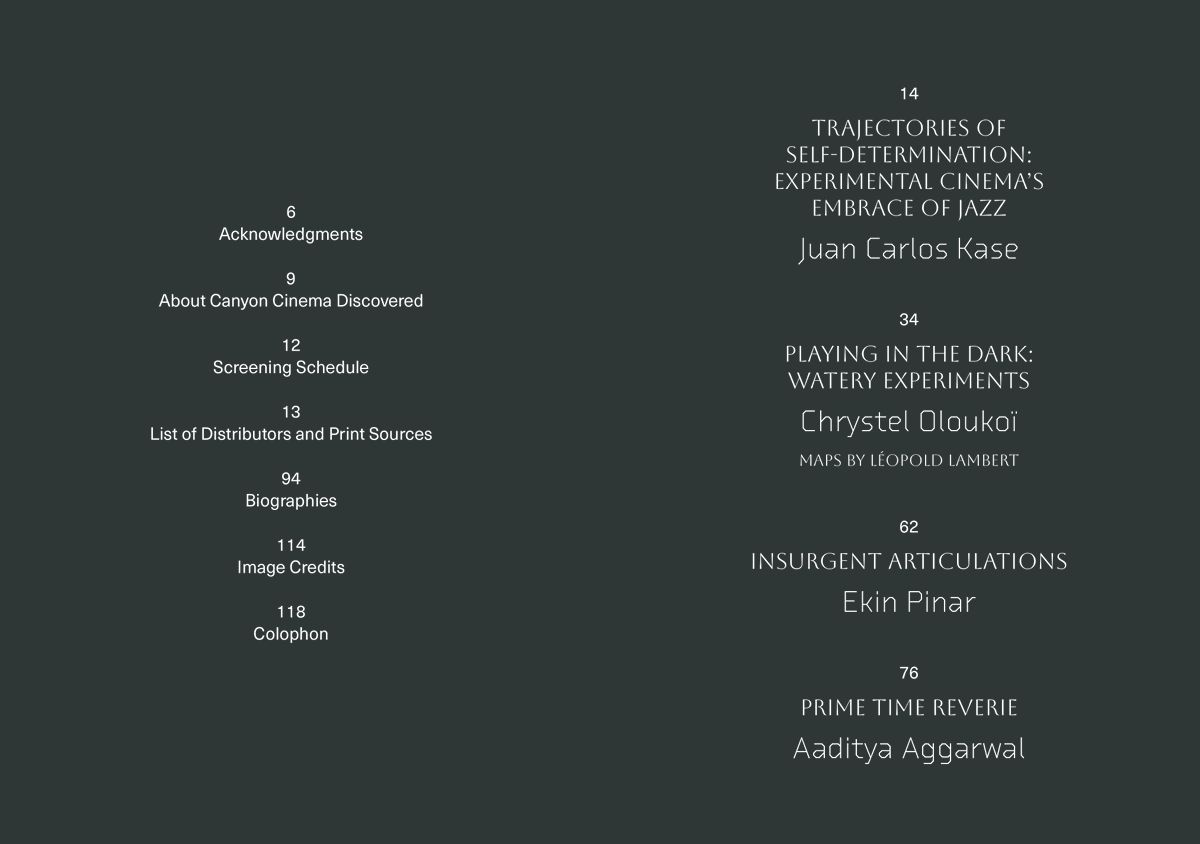 6
Acknowledgments

9
About Canyon Cinema Discovered

12
Screening Schedule

13
List of Distributors and Print Sources

94
Biographies

114
Image Credits

118
Colophon

14
TRAJECTORIES OF
SELF-DETERMINATION:
EXPERIMENTAL CINEMA'S
EMBRACE OF JAZZ
Juan Carlos Kase

34
PLAYING IN THE DARK:
WATERY EXPERIMENTS
Chrystel Oloukoï
MAPS BY LÉOPOLD LAMBERT

62
INSURGENT ARTICULATIONS
Ekin Pinar

76
PRIME TIME REVERIE
Aaditya Aggarwal